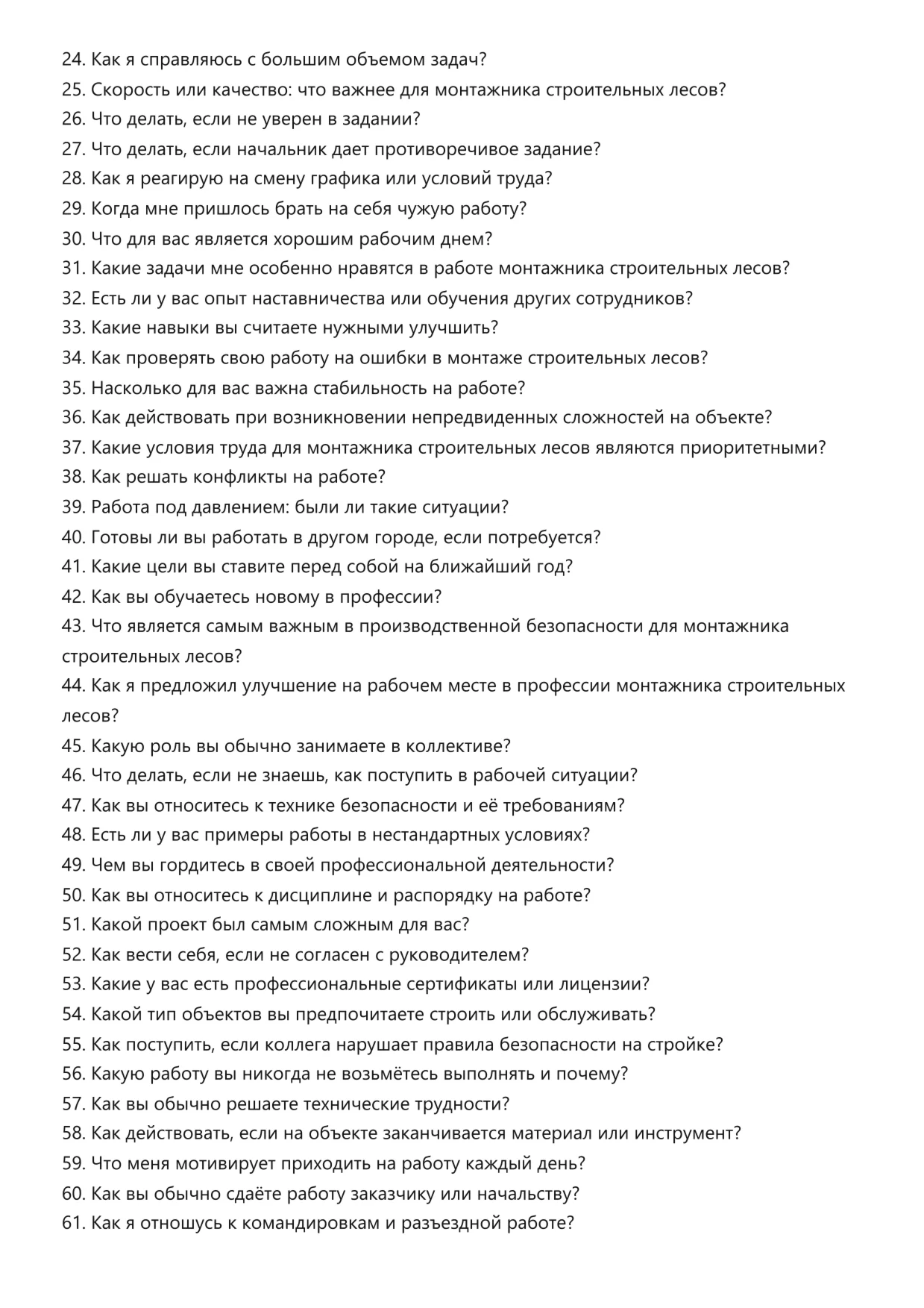 24. Как я справляюсь с большим объемом задач?
25. Скорость или качество: что важнее для монтажника строительных лесов?
26. Что делать, если не уверен в задании?
27. Что делать, если начальник дает противоречивое задание?
28. Как я реагирую на смену графика или условий труда?
29. Когда мне пришлось брать на себя чужую работу?
30. Что для вас является хорошим рабочим днем?
31. Какие задачи мне особенно нравятся в работе монтажника строительных лесов?
32. Есть ли у вас опыт наставничества или обучения других сотрудников?
33. Какие навыки вы считаете нужными улучшить?
34. Как проверять свою работу на ошибки в монтаже строительных лесов?
35. Насколько для вас важна стабильность на работе?
36. Как действовать при возникновении непредвиденных сложностей на объекте?
37. Какие условия труда для монтажника строительных лесов являются приоритетными?
38. Как решать конфликты на работе?
39. Работа под давлением: были ли такие ситуации?
40. Готовы ли вы работать в другом городе, если потребуется?
41. Какие цели вы ставите перед собой на ближайший год?
42. Как вы обучаетесь новому в профессии?
43. Что является самым важным в производственной безопасности для монтажника строительных лесов?
44. Как я предложил улучшение на рабочем месте в профессии монтажника строительных лесов?
45. Какую роль вы обычно занимаете в коллективе?
46. Что делать, если не знаешь, как поступить в рабочей ситуации?
47. Как вы относитесь к технике безопасности и её требованиям?
48. Есть ли у вас примеры работы в нестандартных условиях?
49. Чем вы гордитесь в своей профессиональной деятельности?
50. Как вы относитесь к дисциплине и распорядку на работе?
51. Какой проект был самым сложным для вас?
52. Как вести себя, если не согласен с руководителем?
53. Какие у вас есть профессиональные сертификаты или лицензии?
54. Какой тип объектов вы предпочитаете строить или обслуживать?
55. Как поступить, если коллега нарушает правила безопасности на стройке?
56. Какую работу вы никогда не возьмётесь выполнять и почему?
57. Как вы обычно решаете технические трудности?
58. Как действовать, если на объекте заканчивается материал или инструмент?
59. Что меня мотивирует приходить на работу каждый день?
60. Как вы обычно сдаёте работу заказчику или начальству?
61. Как я отношусь к командировкам и разъездной работе?